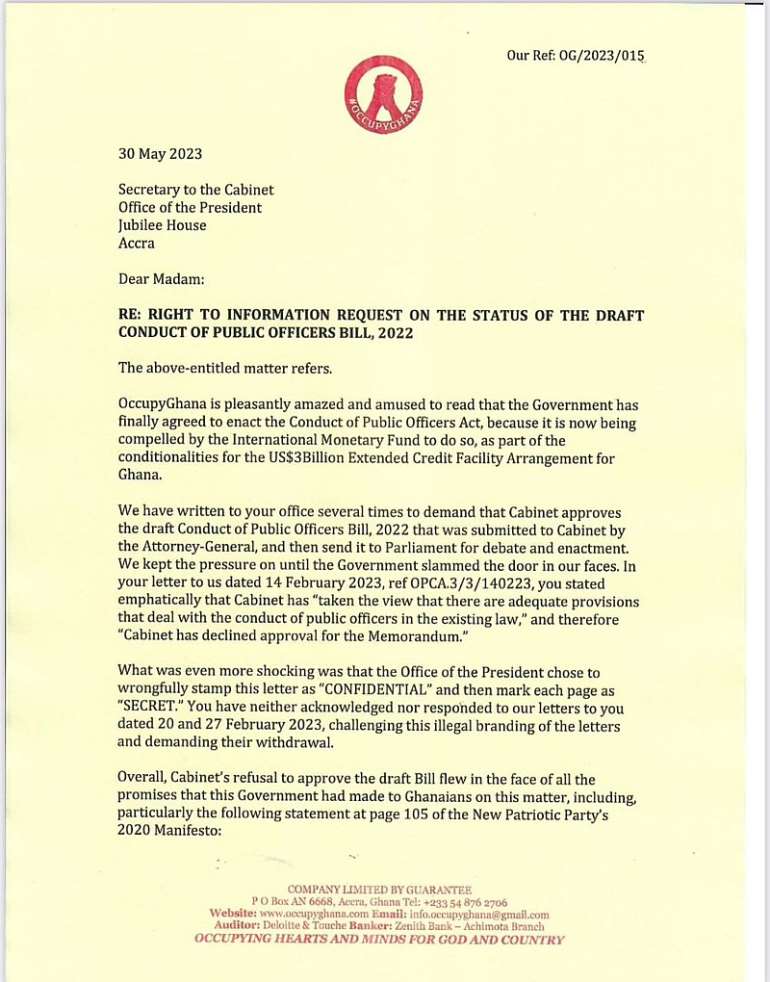 Our Ref: OG/2023/015

#OCCUPYGHANA

30 May 2023

Secretary to the Cabinet
Office of the President
Jubilee House
Accra

Dear Madam:

RE: RIGHT TO INFORMATION REQUEST ON THE STATUS OF THE DRAFT CONDUCT OF PUBLIC OFFICERS BILL, 2022

The above-entitled matter refers.

OccupyGhana is pleasantly amazed and amused to read that the Government has finally agreed to enact the Conduct of Public Officers Act, because it is now being compelled by the International Monetary Fund to do so, as part of the conditionalities for the US$3Billion Extended Credit Facility Arrangement for Ghana.

We have written to your office several times to demand that Cabinet approves the draft Conduct of Public Officers Bill, 2022 that was submitted to Cabinet by the Attorney-General, and then send it to Parliament for debate and enactment. We kept the pressure on until the Government slammed the door in our faces. In your letter to us dated 14 February 2023, ref OPCA.3/3/140223, you stated emphatically that Cabinet has "taken the view that there are adequate provisions that deal with the conduct of public officers in the existing law," and therefore "Cabinet has declined approval for the Memorandum."

What was even more shocking was that the Office of the President chose to wrongfully stamp this letter as "CONFIDENTIAL" and then mark each page as "SECRET." You have neither acknowledged nor responded to our letters to you dated 20 and 27 February 2023, challenging this illegal branding of the letters and demanding their withdrawal.

Overall, Cabinet's refusal to approve the draft Bill flew in the face of all the promises that this Government had made to Ghanaians on this matter, including, particularly the following statement at page 105 of the New Patriotic Party's 2020 Manifesto:

COMPANY LIMITED BY GUARANTEE
P O Box AN 6668, Accra, Ghana Tel: +233 54 876 2706
Website: www.occupyghana.com Email: info.occupyghana@gmail.com
Auditor: Deloitte & Touche Banker: Zenith Bank – Achimota Branch
OCCUPYING HEARTS AND MINDS FOR GOD AND COUNTRY